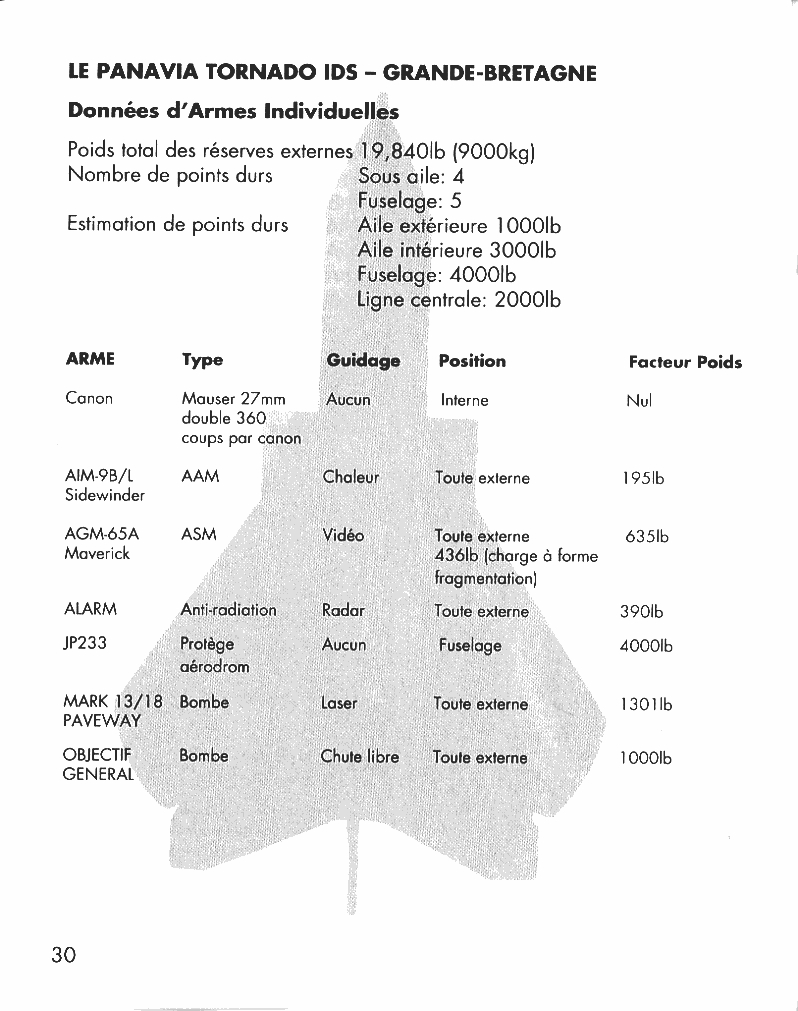 LE PANAVIA TORNADO IDS – GRANDE-BRETAGNE

Données d'Armes Individuelles

Poids total des réserves externes 19,840lb (9000kg)
Nombre de points durs Sous aile: 4
Fuselage: 5
Estimation de points durs Aile extérieure 1000lb
Aile intérieure 3000lb
Fuselage: 4000lb
Ligne centrale: 2000lb

| ARME | Type | Guidage | Position | Facteur Poids |
|---|---|---|---|---|
| Canon | Mauser 27mm double 360 coups par canon | Aucun | Interne | Nul |
| AIM-9B/L Sidewinder | AAM | Chaleur | Toute externe | 195lb |
| AGM-65A Maverick | ASM | Vidéo | Toute externe 436lb (charge à forme fragmentation) | 635lb |
| ALARM | Anti-radiation | Radar | Toute externe | 390lb |
| JP233 | Protège aérodrom | Aucun | Fuselage | 4000lb |
| MARK 13/18 PAVEWAY | Bombe | Laser | Toute externe | 1301lb |
| OBJECTIF GENERAL | Bombe | Chute libre | Toute externe | 1000lb |

30